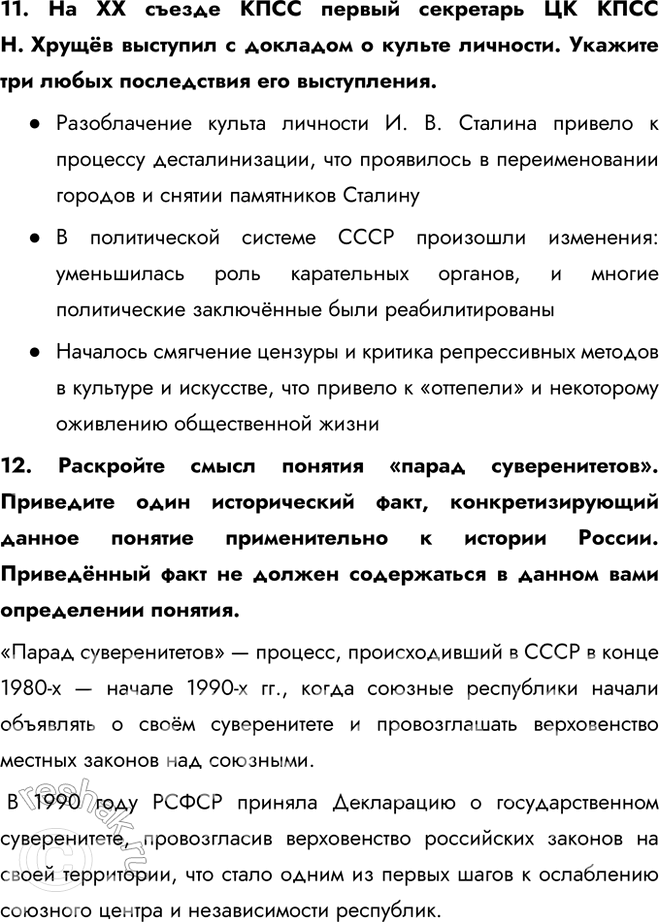 11. На XX съезде КПСС первый секретарь ЦК КПСС Н. Хрущёв выступил с докладом о культе личности. Укажите три любых последствия его выступления.

● Разоблачение культа личности И. В. Сталина привело к процессу десталинизации, что проявилось в переименовании городов и снятии памятников Сталину

● В политической системе СССР произошли изменения: уменьшилась роль карательных органов, и многие политические заключённые были реабилитированы

● Началось смягчение цензуры и критика репрессивных методов в культуре и искусстве, что привело к «оттепели» и некоторому оживлению общественной жизни

12. Раскройте смысл понятия «парад суверенитетов». Приведите один исторический факт, конкретизирующий данное понятие применительно к истории России. Приведённый факт не должен содержаться в данном вами определении понятия.

«Парад суверенитетов» — процесс, происходивший в СССР в конце 1980-х — начале 1990-х гг., когда союзные республики начали объявлять о своём суверенитете и провозглашать верховенство местных законов над союзными.

В 1990 году РСФСР приняла Декларацию о государственном суверенитете, провозгласив верховенство российских законов на своей территории, что стало одним из первых шагов к ослаблению союзного центра и независимости республик.

reshak.ru